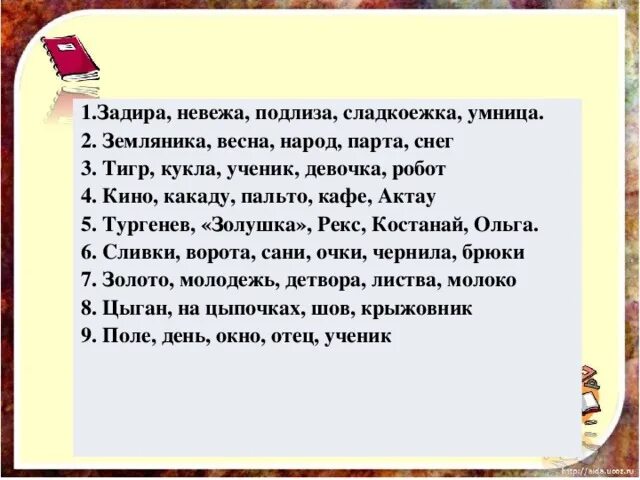 1.Задира, невежа, подлиза, сладкоежка, умница.
2. Земляника, весна, народ, парта, снег
3. Тигр, кукла, ученик, девочка, робот
4. Кино, какаду, пальто, кафе, Актау
5. Тургенев, «Золушка», Рекс, Костанай, Ольга.
6. Сливки, ворота, сани, очки, чернила, брюки
7. Золото, молодежь, детвора, листва, молоко
8. Цыган, на цыпочках, шов, крыжовник
9. Поле, день, окно, отец, ученик

http://aida.ucoz.ru